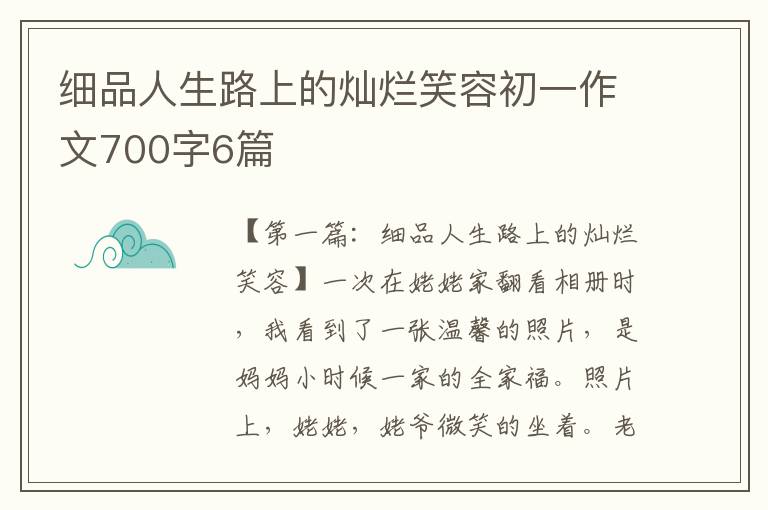 细品人生路上的灿烂笑容初一作文700字6篇

【第一篇：细品人生路上的灿烂笑容】一次在姥姥家翻看相册时，我看到了一张温馨的照片，是妈妈小时候一家的全家福。照片上，姥姥，姥爷微笑的坐着。老